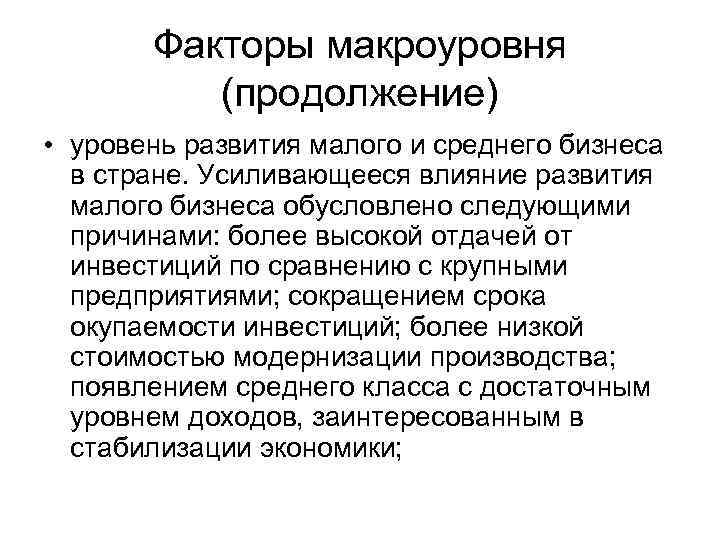 Факторы макроуровня (продолжение)

• уровень развития малого и среднего бизнеса в стране. Усиливающееся влияние развития малого бизнеса обусловлено следующими причинами: более высокой отдачей от инвестиций по сравнению с крупными предприятиями; сокращением срока окупаемости инвестиций; более низкой стоимостью модернизации производства; появлением среднего класса с достаточным уровнем доходов, заинтересованным в стабилизации экономики;